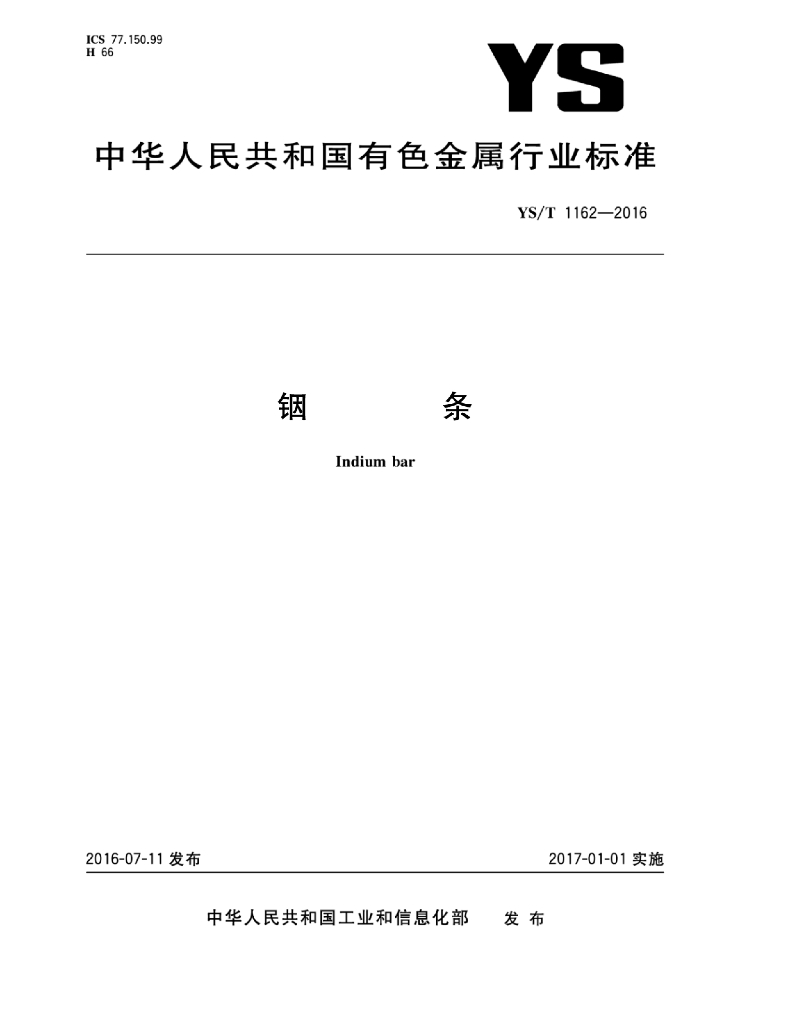 ICS 77.150.99
H 66

YS

中华人民共和国有色金属行业标准

YS/T 1162—2016

铟 条

Indium bar

2016-07-11 发布

2017-01-01 实施

中华人民共和国工业和信息化部 发 布